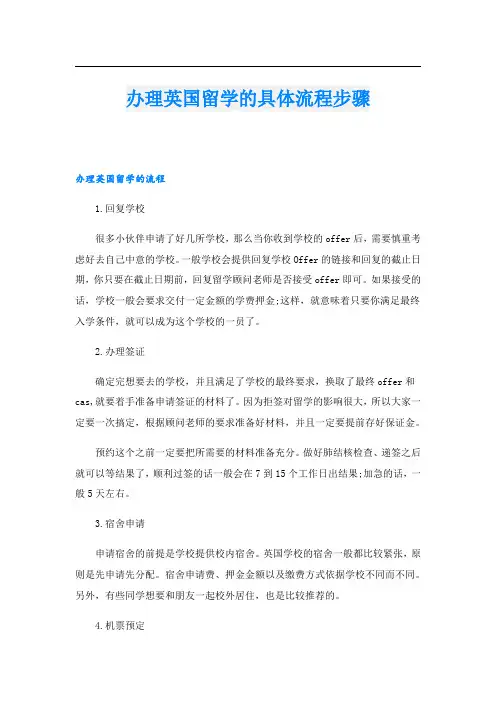 办理英国留学的具体流程步骤

办理英国留学的流程

1.回复学校

很多小伙伴申请了好几所学校，那么当你收到学校的offer后，需要慎重考虑好去自己中意的学校。一般学校会提供回复学校Offer的链接和回复的截止日期，你只要在截止日期前，回复留学顾问老师是否接受offer即可。如果接受的话，学校一般会要求交付一定金额的学费押金;这样，就意味着只要你满足最终入学条件，就可以成为这个学校的一员了。

2.办理签证

确定完想要去的学校，并且满足了学校的最终要求，换取了最终offer和cas,就要着手准备申请签证的材料了。因为拒签对留学的影响很大，所以大家一定要一次搞定，根据顾问老师的要求准备好材料，并且一定要提前存好保证金。

预约这个之前一定要把所需要的材料准备充分。做好肺结核检查、递签之后就可以等结果了，顺利过签的话一般会在7到15个工作日出结果;加急的话，一般5天左右。

3.宿舍申请

申请宿舍的前提是学校提供校内宿舍。英国学校的宿舍一般都比较紧张，原则是先申请先分配。宿舍申请费、押金金额以及缴费方式依据学校不同而不同。另外，有些同学想要和朋友一起校外居住，也是比较推荐的。

4.机票预定